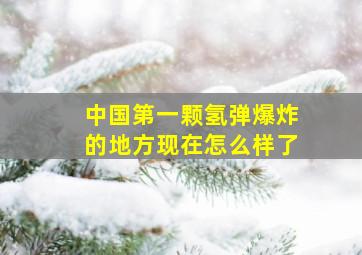 中国第一颗氢弹爆炸的地方现在怎么样了